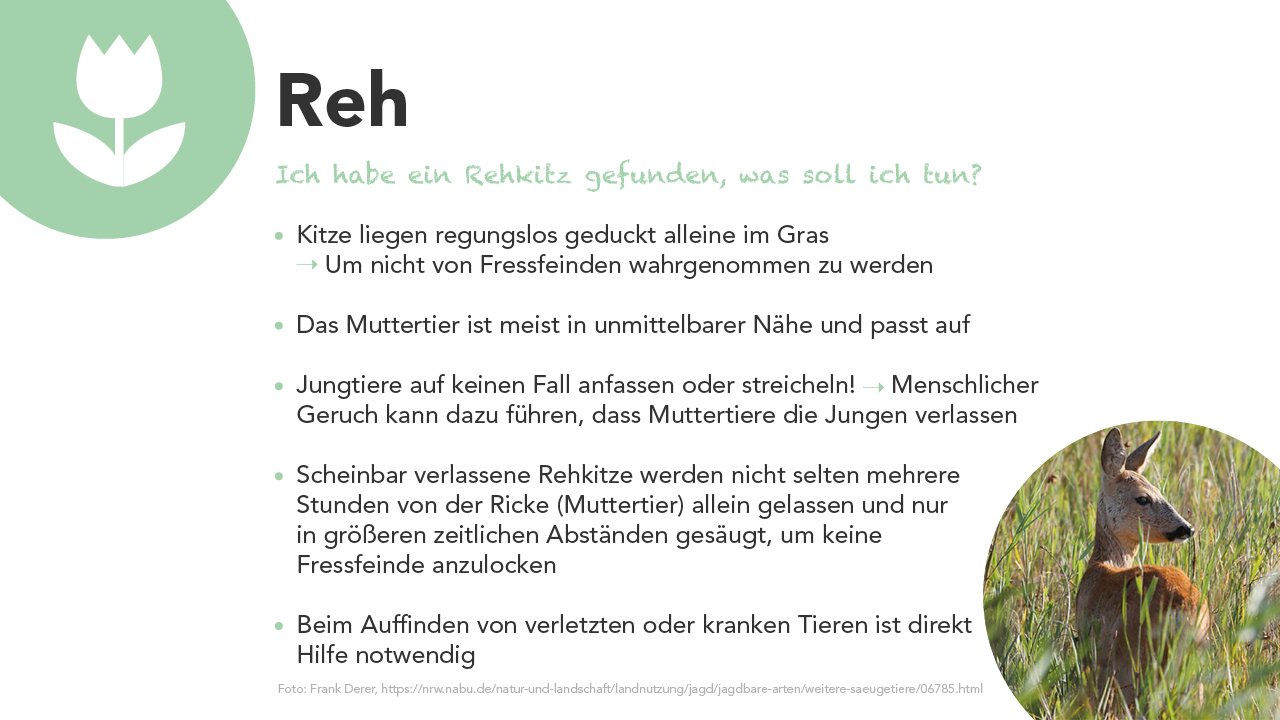 Reh

Ich habe ein Rehkitz gefunden, was soll ich tun?

• Kitze liegen regungslos geduckt alleine im Gras
→ Um nicht von Fressfeinden wahrgenommen zu werden

• Das Muttertier ist meist in unmittelbarer Nähe und passt auf

• Jungtiere auf keinen Fall anfassen oder streicheln! → Menschlicher Geruch kann dazu führen, dass Muttertiere die Jungen verlassen

• Scheinbar verlassene Rehkitze werden nicht selten mehrere Stunden von der Ricke (Muttertier) allein gelassen und nur in größeren zeitlichen Abständen gesäugt, um keine Fressfeinde anzulocken

• Beim Auffinden von verletzten oder kranken Tieren ist direkt Hilfe notwendig

Foto: Frank Derer, https://nrw.nabu.de/natur-und-landschaft/landnutzung/jagd/jagdbare-arten/weitere-saeugetiere/06785.html